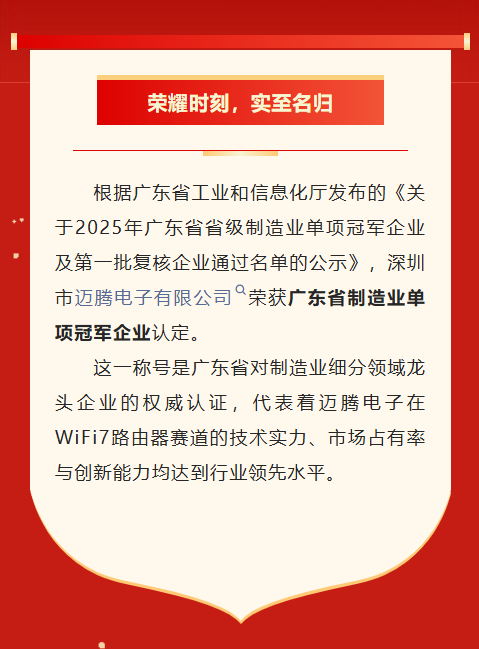 荣耀时刻，实至名归

根据广东省工业和信息化厅发布的《关于2025年广东省省级制造业单项冠军企业及第一批复核企业通过名单的公示》，深圳市迈腾电子有限公司荣获广东省制造业单项冠军企业认定。

这一称号是广东省对制造业细分领域龙头企业的权威认证，代表着迈腾电子在WiFi7路由器赛道的技术实力、市场占有率与创新能力均达到行业领先水平。